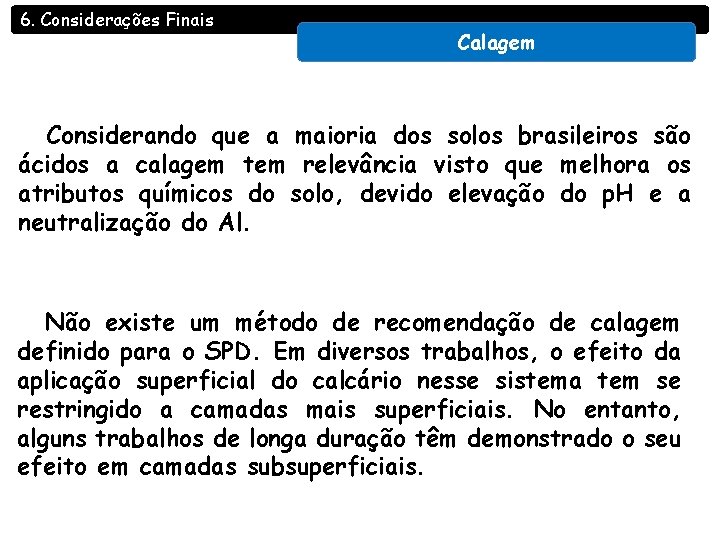 6. Considerações Finais

Calagem

Considerando que a maioria dos solos brasileiros são ácidos a calagem tem relevância visto que melhora os atributos químicos do solo, devido elevação do pH e a neutralização do Al.

Não existe um método de recomendação de calagem definido para o SPD. Em diversos trabalhos, o efeito da aplicação superficial do calcário nesse sistema tem se restringido a camadas mais superficiais. No entanto, alguns trabalhos de longa duração têm demonstrado o seu efeito em camadas subsuperficiais.